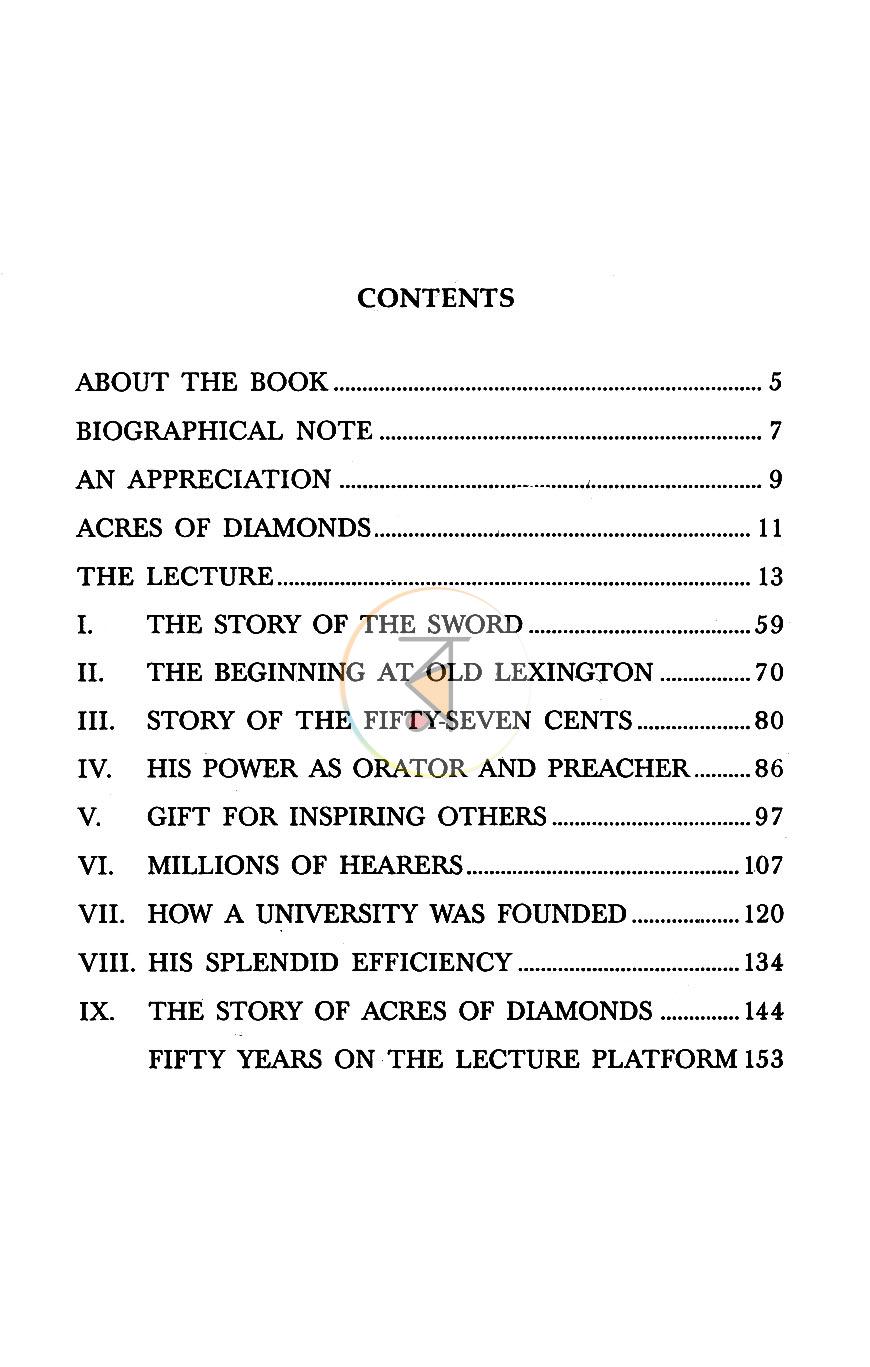 CONTENTS

ABOUT THE BOOK 5

BIOGRAPHICAL NOTE 7

AN APPRECIATION 9

ACRES OF DIAMONDS 11

THE LECTURE 13

I. THE STORY OF THE SWORD 59

II. THE BEGINNING AT OLD LEXINGTON 70

III. STORY OF THE FIFTY-SEVEN CENTS 80

IV. HIS POWER AS ORATOR AND PREACHER 86

V. GIFT FOR INSPIRING OTHERS 97

VI. MILLIONS OF HEARERS 107

VII. HOW A UNIVERSITY WAS FOUNDED 120

VIII. HIS SPLENDID EFFICIENCY 134

IX. THE STORY OF ACRES OF DIAMONDS 144

FIFTY YEARS ON THE LECTURE PLATFORM 153